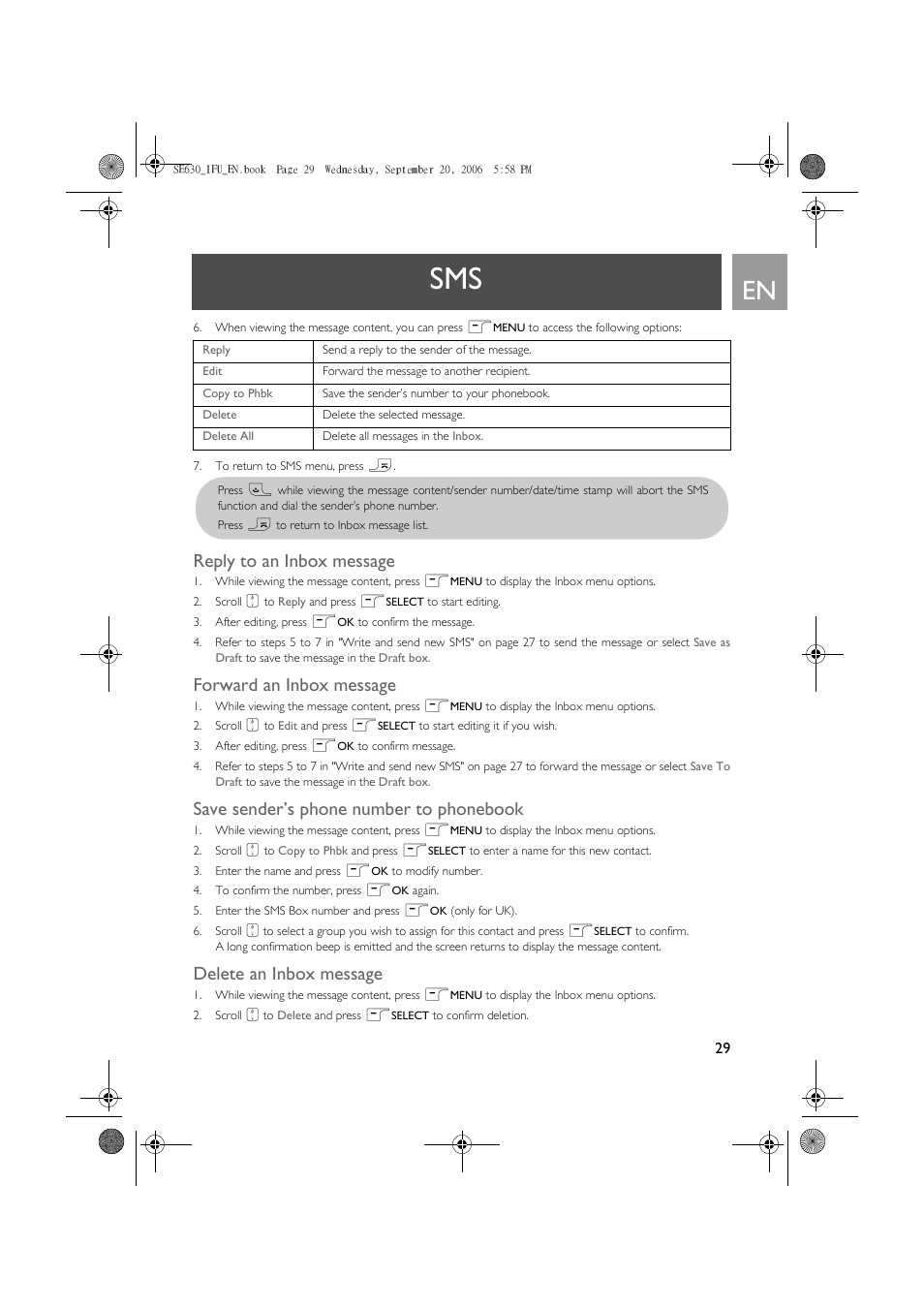 SE630_IFU_EN.book Page 29 Wednesday, September 20, 2006 5:58 PM

SMS

EN

6. When viewing the message content, you can press MENU to access the following options:

| Reply | Send a reply to the sender of the message. |
|---|---|
| Edit | Forward the message to another recipient. |
| Copy to Phbk | Save the sender's number to your phonebook. |
| Delete | Delete the selected message. |
| Delete All | Delete all messages in the Inbox. |

7. To return to SMS menu, press .

Press while viewing the message content/sender number/date/time stamp will abort the SMS function and dial the sender's phone number.
Press to return to Inbox message list.

Reply to an Inbox message
1. While viewing the message content, press MENU to display the Inbox menu options.
2. Scroll to Reply and press SELECT to start editing.
3. After editing, press OK to confirm the message.
4. Refer to steps 5 to 7 in "Write and send new SMS" on page 27 to send the message or select Save as Draft to save the message in the Draft box.

Forward an Inbox message
1. While viewing the message content, press MENU to display the Inbox menu options.
2. Scroll to Edit and press SELECT to start editing it if you wish.
3. After editing, press OK to confirm message.
4. Refer to steps 5 to 7 in "Write and send new SMS" on page 27 to forward the message or select Save To Draft to save the message in the Draft box.

Save sender's phone number to phonebook
1. While viewing the message content, press MENU to display the Inbox menu options.
2. Scroll to Copy to Phbk and press SELECT to enter a name for this new contact.
3. Enter the name and press OK to modify number.
4. To confirm the number, press OK again.
5. Enter the SMS Box number and press OK (only for UK).
6. Scroll to select a group you wish to assign for this contact and press SELECT to confirm. A long confirmation beep is emitted and the screen returns to display the message content.

Delete an Inbox message
1. While viewing the message content, press MENU to display the Inbox menu options.
2. Scroll to Delete and press SELECT to confirm deletion.

29